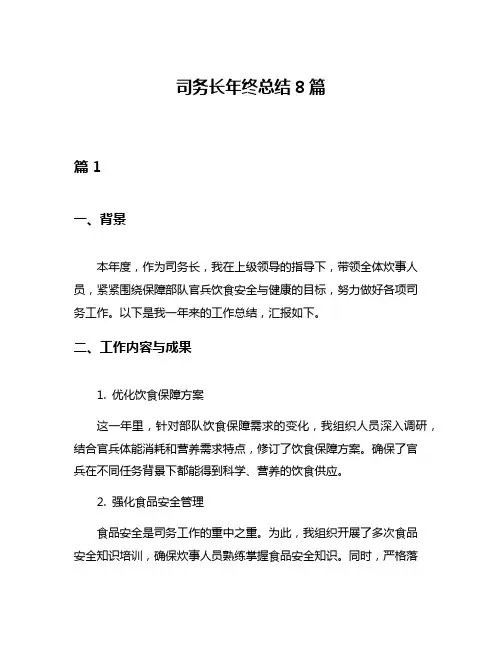 司务长年终总结 8 篇

篇 1

一、背景

本年度，作为司务长，我在上级领导的指导下，带领全体炊事人员，紧紧围绕保障部队官兵饮食安全与健康的目标，努力做好各项司务工作。以下是我一年来的工作总结，汇报如下。

二、工作内容与成果

1. 优化饮食保障方案

这一年里，针对部队饮食保障需求的变化，我组织人员深入调研，结合官兵体能消耗和营养需求特点，修订了饮食保障方案。确保了官兵在不同任务背景下都能得到科学、营养的饮食供应。

2. 强化食品安全管理

食品安全是司务工作的重中之重。为此，我组织开展了多次食品安全知识培训，确保炊事人员熟练掌握食品安全知识。同时，严格落